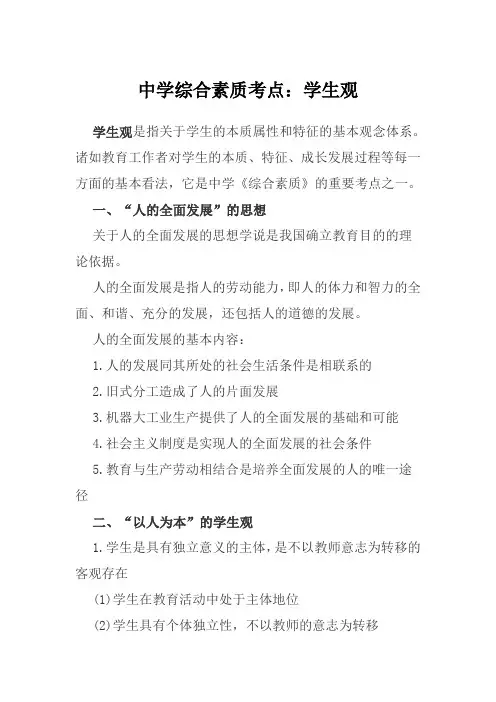 中学综合素质考点：学生观

学生观是指关于学生的本质属性和特征的基本观念体系。诸如教育工作者对学生的本质、特征、成长发展过程等每一方面的基本看法，它是中学《综合素质》的重要考点之一。

一、“人的全面发展”的思想

关于人的全面发展的思想学说是我国确立教育目的的理论依据。

人的全面发展是指人的劳动能力，即人的体力和智力的全面、和谐、充分的发展，还包括人的道德的发展。

人的全面发展的基本内容：

1.人的发展同其所处的社会生活条件是相联系的

2.旧式分工造成了人的片面发展

3.机器大工业生产提供了人的全面发展的基础和可能

4.社会主义制度是实现人的全面发展的社会条件

5.教育与生产劳动相结合是培养全面发展的人的唯一途径

二、“以人为本”的学生观

1.学生是具有独立意义的主体，是不以教师意志为转移的客观存在

(1)学生在教育活动中处于主体地位

(2)学生具有个体独立性，不以教师的意志为转移